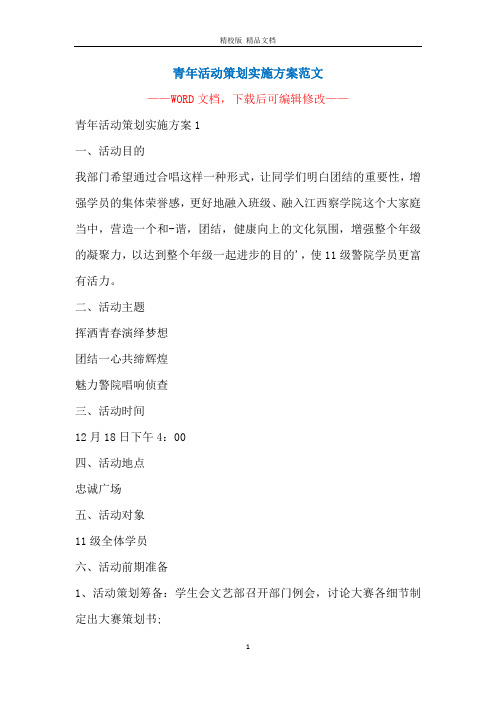 精校版 精品文档

青年活动策划实施方案范文

——WORD文档，下载后可编辑修改——

青年活动策划实施方案1

一、活动目的

我部门希望通过合唱这样一种形式，让同学们明白团结的重要性，增强学员的集体荣誉感，更好地融入班级、融入江西察学院这个大家庭当中，营造一个和-谐，团结，健康向上的文化氛围，增强整个年级的凝聚力，以达到整个年级一起进步的目的'，使11级警院学员更富有活力。

二、活动主题

挥洒青春演绎梦想

团结一心共缔辉煌

魅力警院唱响侦查

三、活动时间

12月18日下午4：00

四、活动地点

忠诚广场

五、活动对象

11级全体学员

六、活动前期准备

1、活动策划筹备：学生会文艺部召开部门例会，讨论大赛各细节制定出大赛策划书;

1